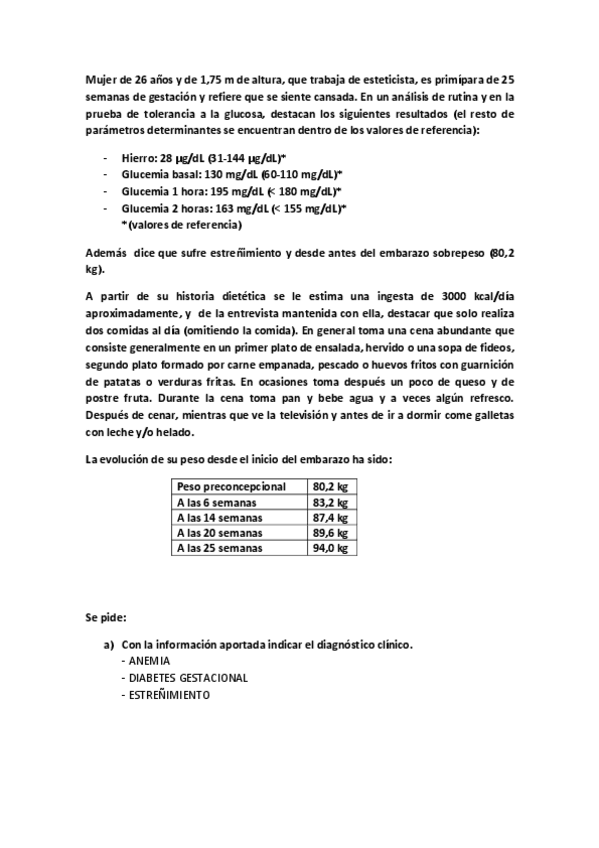 Mujer de 26 años y de 1,75 m de altura, que trabaja de esteticista, es primípara de 25 semanas de gestación y refiere que se siente cansada. En un análisis de rutina y en la prueba de tolerancia a la glucosa, destacan los siguientes resultados (el resto de parámetros determinantes se encuentran dentro de los valores de referencia):

- Hierro: 28 µg/dL (31-144 µg/dL)*
- Glucemia basal: 130 mg/dL (60-110 mg/dL)*
- Glucemia 1 hora: 195 mg/dL (< 180 mg/dL)*
- Glucemia 2 horas: 163 mg/dL (< 155 mg/dL)*
*(valores de referencia)

Además dice que sufre estreñimiento y desde antes del embarazo sobrepeso (80,2 kg).

A partir de su historia dietética se le estima una ingesta de 3000 kcal/día aproximadamente, y de la entrevista mantenida con ella, destacar que solo realiza dos comidas al día (omitiendo la comida). En general toma una cena abundante que consiste generalmente en un primer plato de ensalada, hervido o una sopa de fideos, segundo plato formado por carne empanada, pescado o huevos fritos con guarnición de patatas o verduras fritas. En ocasiones toma después un poco de queso y de postre fruta. Durante la cena toma pan y bebe agua y a veces algún refresco. Después de cenar, mientras que ve la televisión y antes de ir a dormir come galletas con leche y/o helado.

La evolución de su peso desde el inicio del embarazo ha sido:

| Peso preconcepcional | 80,2 kg |
|---|---|
| A las 6 semanas | 83,2 kg |
| A las 14 semanas | 87,4 kg |
| A las 20 semanas | 89,6 kg |
| A las 25 semanas | 94,0 kg |

Se pide:

a) Con la información aportada indicar el diagnóstico clínico.
- ANEMIA
- DIABETES GESTACIONAL
- ESTREÑIMIENTO